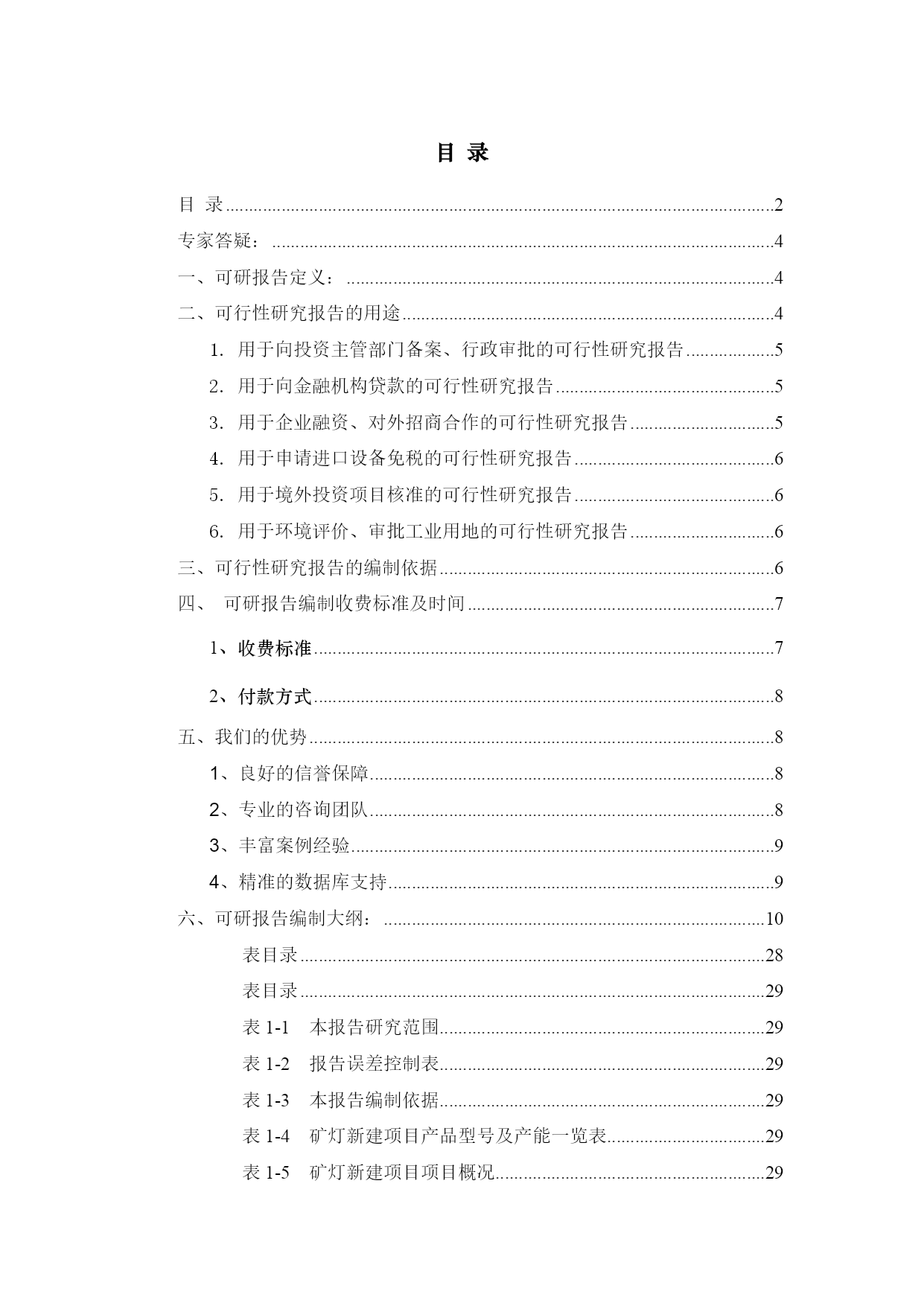 目 录

目 录......2

专家答疑：......4

一、可研报告定义：......4

二、可行性研究报告的用途......4

1. 用于向投资主管部门备案、行政审批的可行性研究报告......5

2. 用于向金融机构贷款的可行性研究报告......5

3. 用于企业融资、对外招商合作的可行性研究报告......5

4. 用于申请进口设备免税的可行性研究报告......6

5. 用于境外投资项目核准的可行性研究报告......6

6. 用于环境评价、审批工业用地的可行性研究报告......6

三、可行性研究报告的编制依据......6

四、 可研报告编制收费标准及时间......7

1、收费标准......7

2、付款方式......8

五、我们的优势......8

1、良好的信誉保障......8

2、专业的咨询团队......8

3、丰富案例经验......9

4、精准的数据库支持......9

六、可研报告编制大纲：......10

表目录......28

表目录......29

表 1-1 本报告研究范围......29

表 1-2 报告误差控制表......29

表 1-3 本报告编制依据......29

表 1-4 矿灯新建项目产品型号及产能一览表......29

表 1-5 矿灯新建项目项目概况......29